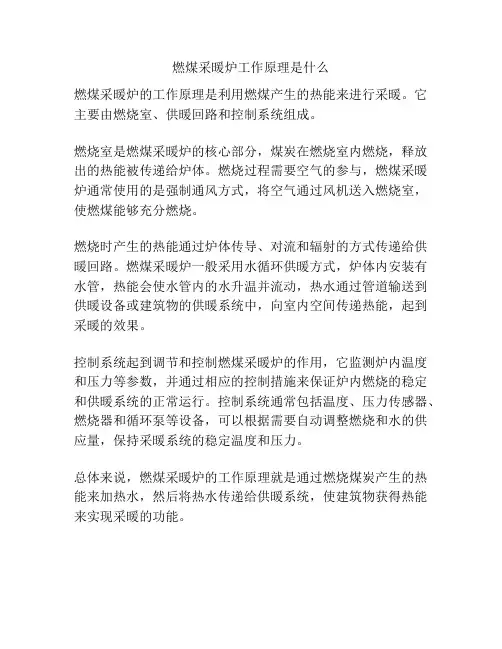 燃煤采暖炉工作原理是什么

燃煤采暖炉的工作原理是利用燃煤产生的热能来进行采暖。它主要由燃烧室、供暖回路和控制系统组成。

燃烧室是燃煤采暖炉的核心部分，煤炭在燃烧室内燃烧，释放出的热能被传递给炉体。燃烧过程需要空气的参与，燃煤采暖炉通常使用的是强制通风方式，将空气通过风机送入燃烧室，使燃煤能够充分燃烧。

燃烧时产生的热能通过炉体传导、对流和辐射的方式传递给供暖回路。燃煤采暖炉一般采用水循环供暖方式，炉体内安装有水管，热能会使水管内的水升温并流动，热水通过管道输送到供暖设备或建筑物的供暖系统中，向室内空间传递热能，起到采暖的效果。

控制系统起到调节和控制燃煤采暖炉的作用，它监测炉内温度和压力等参数，并通过相应的控制措施来保证炉内燃烧的稳定和供暖系统的正常运行。控制系统通常包括温度、压力传感器、燃烧器和循环泵等设备，可以根据需要自动调整燃烧和水的供应量，保持采暖系统的稳定温度和压力。

总体来说，燃煤采暖炉的工作原理就是通过燃烧煤炭产生的热能来加热水，然后将热水传递给供暖系统，使建筑物获得热能来实现采暖的功能。